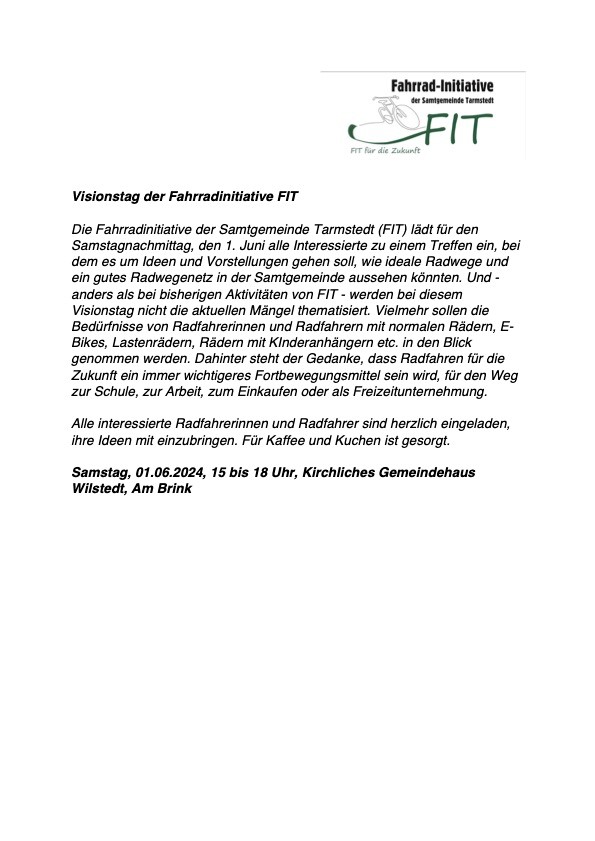 Fahrrad-Initiative
der Samtgemeinde Tarmstedt
FIT
FIT für die Zukunft

Visionstag der Fahrradinitiative FIT

Die Fahrradinitiative der Samtgemeinde Tarmstedt (FIT) lädt für den Samstagnachmittag, den 1. Juni alle Interessierte zu einem Treffen ein, bei dem es um Ideen und Vorstellungen gehen soll, wie ideale Radwege und ein gutes Radwegenetz in der Samtgemeinde aussehen könnten. Und - anders als bei bisherigen Aktivitäten von FIT - werden bei diesem Visionstag nicht die aktuellen Mängel thematisiert. Vielmehr sollen die Bedürfnisse von Radfahrerinnen und Radfahrern mit normalen Rädern, E-Bikes, Lastenrädern, Rädern mit KInderanhängern etc. in den Blick genommen werden. Dahinter steht der Gedanke, dass Radfahren für die Zukunft ein immer wichtigeres Fortbewegungsmittel sein wird, für den Weg zur Schule, zur Arbeit, zum Einkaufen oder als Freizeitunternehmung.

Alle interessierte Radfahrerinnen und Radfahrer sind herzlich eingeladen, ihre Ideen mit einzubringen. Für Kaffee und Kuchen ist gesorgt.

Samstag, 01.06.2024, 15 bis 18 Uhr, Kirchliches Gemeindehaus Wilstedt, Am Brink